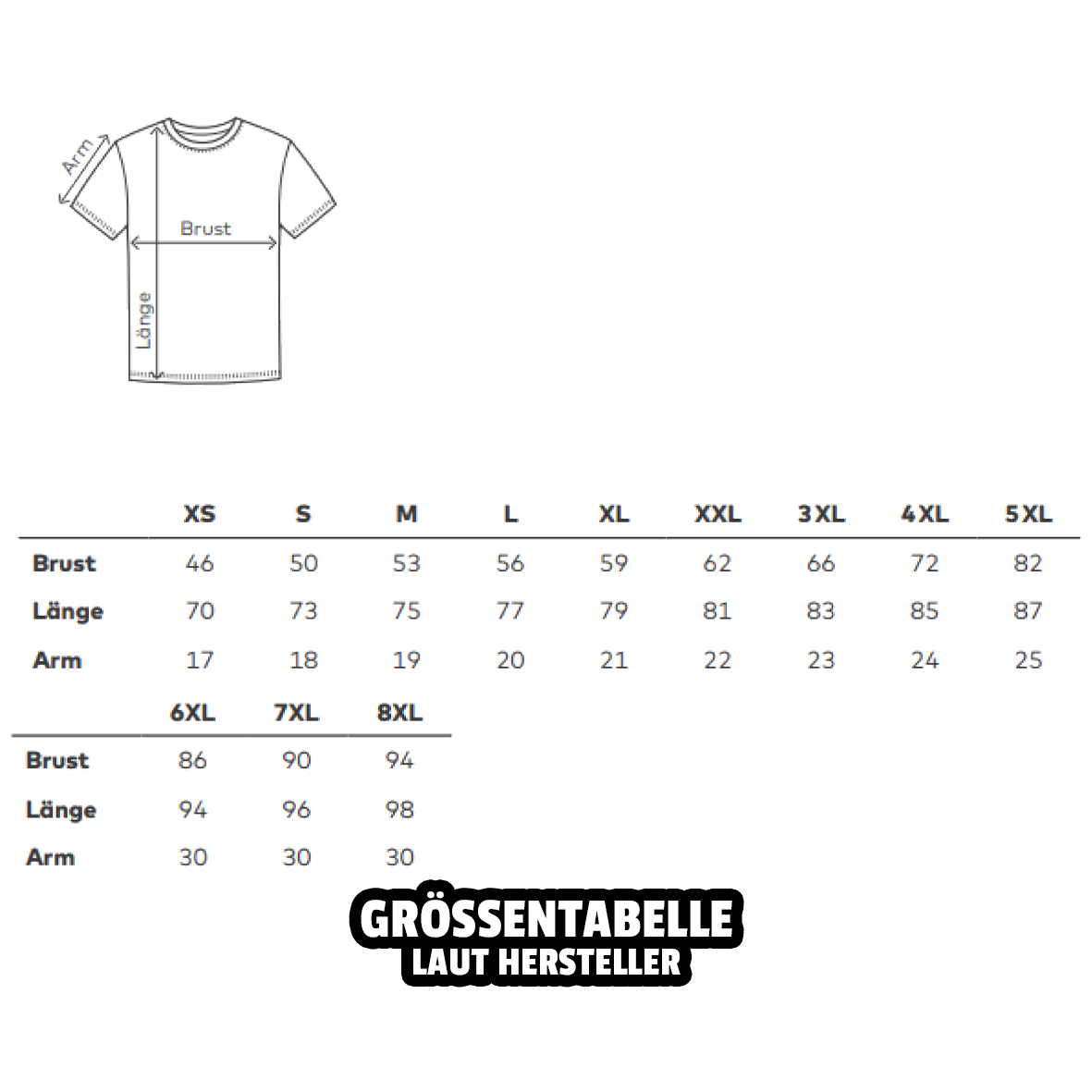 Arm
Brust
Länge

| | XS | S | M | L | XL | XXL | 3XL | 4XL | 5XL |
|---|---|---|---|---|---|---|---|---|---|
| Brust | 46 | 50 | 53 | 56 | 59 | 62 | 66 | 72 | 82 |
| Länge | 70 | 73 | 75 | 77 | 79 | 81 | 83 | 85 | 87 |
| Arm | 17 | 18 | 19 | 20 | 21 | 22 | 23 | 24 | 25 |

| | 6XL | 7XL | 8XL |
|---|---|---|---|
| Brust | 86 | 90 | 94 |
| Länge | 94 | 96 | 98 |
| Arm | 30 | 30 | 30 |

GRÖSSENTABELLE
LAUT HERSTELLER